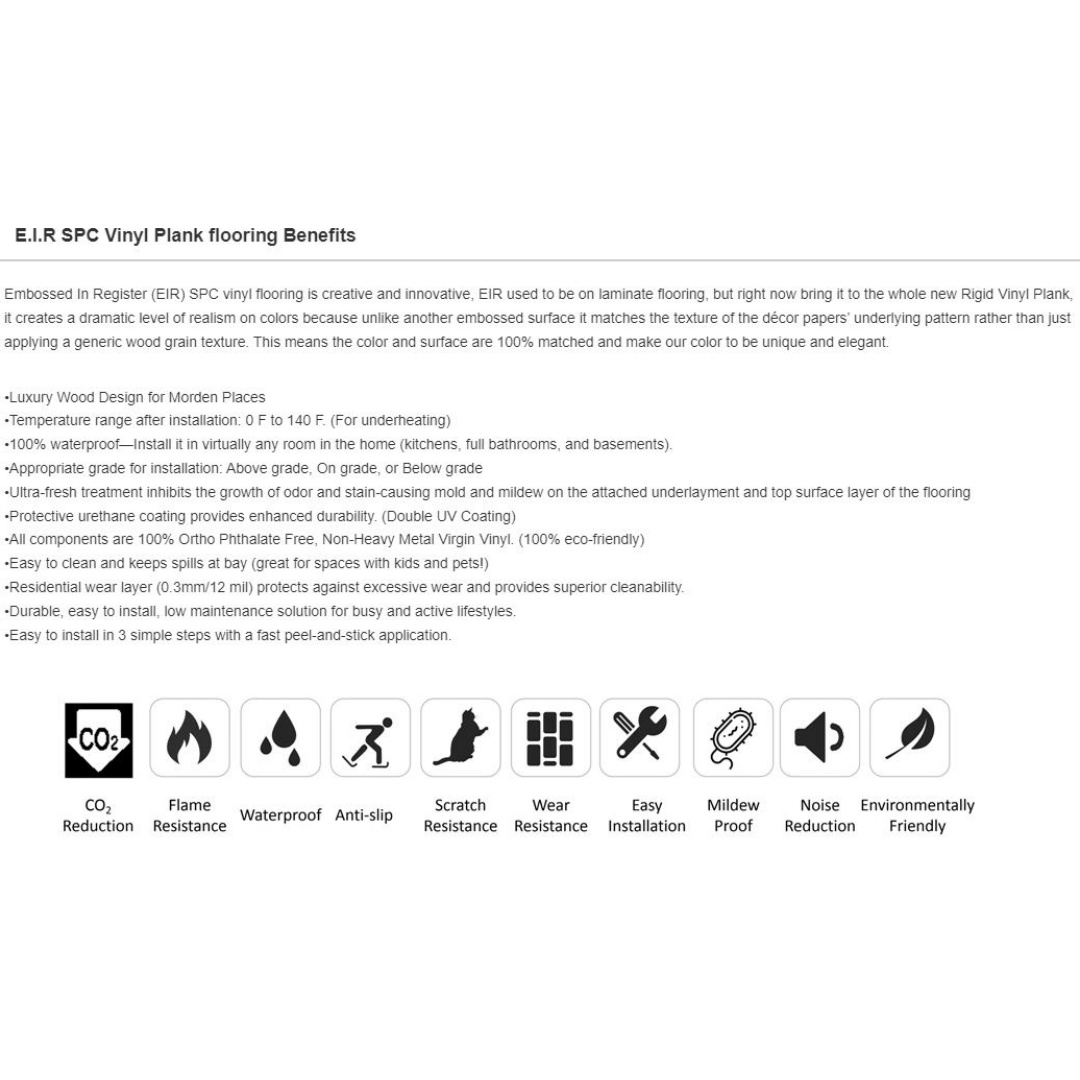 E.I.R SPC Vinyl Plank flooring Benefits

Embossed In Register (EIR) SPC vinyl flooring is creative and innovative, EIR used to be on laminate flooring, but right now bring it to the whole new Rigid Vinyl Plank, it creates a dramatic level of realism on colors because unlike another embossed surface it matches the texture of the décor papers' underlying pattern rather than just applying a generic wood grain texture. This means the color and surface are 100% matched and make our color to be unique and elegant.

•Luxury Wood Design for Morden Places
•Temperature range after installation: 0 F to 140 F. (For underheating)
•100% waterproof—Install it in virtually any room in the home (kitchens, full bathrooms, and basements).
•Appropriate grade for installation: Above grade, On grade, or Below grade
•Ultra-fresh treatment inhibits the growth of odor and stain-causing mold and mildew on the attached underlayment and top surface layer of the flooring
•Protective urethane coating provides enhanced durability. (Double UV Coating)
•All components are 100% Ortho Phthalate Free, Non-Heavy Metal Virgin Vinyl. (100% eco-friendly)
•Easy to clean and keeps spills at bay (great for spaces with kids and pets!)
•Residential wear layer (0.3mm/12 mil) protects against excessive wear and provides superior cleanability.
•Durable, easy to install, low maintenance solution for busy and active lifestyles.
•Easy to install in 3 simple steps with a fast peel-and-stick application.

$CO_2$

$CO_2$ Reduction
Flame Resistance
Waterproof
Anti-slip
Scratch Resistance
Wear Resistance
Easy Installation
Mildew Proof
Noise Reduction
Environmentally Friendly